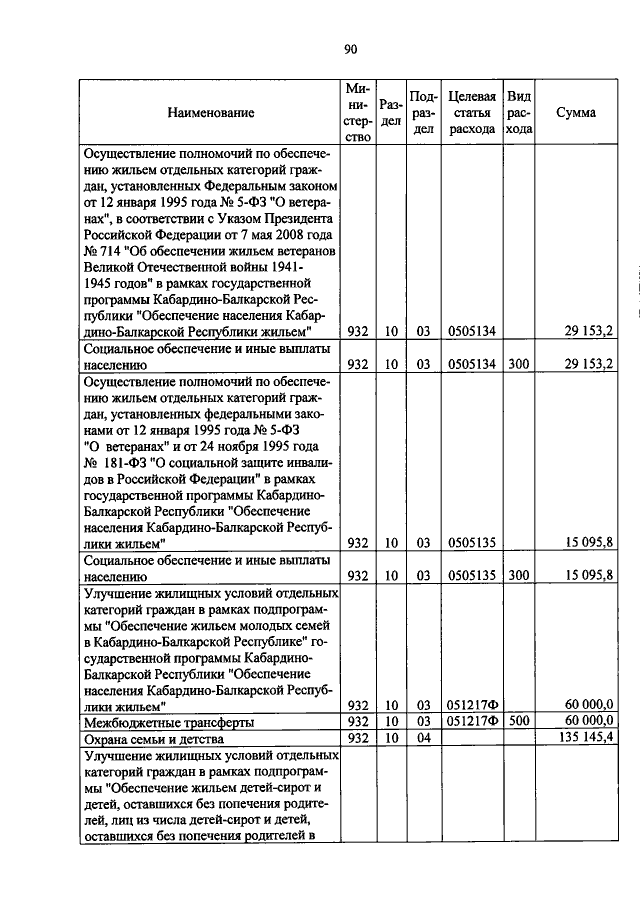 90

| Наименование | Министерство | Раздел | Подраздел | Целевая статья расхода | Вид расхода | Сумма |
|---|---|---|---|---|---|---|
| Осуществление полномочий по обеспечению жильем отдельных категорий граждан, установленных Федеральным законом от 12 января 1995 года № 5-ФЗ "О ветеранах", в соответствии с Указом Президента Российской Федерации от 7 мая 2008 года № 714 "Об обеспечении жильем ветеранов Великой Отечественной войны 1941-1945 годов" в рамках государственной программы Кабардино-Балкарской Республики "Обеспечение населения Кабардино-Балкарской Республики жильем" | 932 | 10 | 03 | 0505134 | | 29 153,2 |
| Социальное обеспечение и иные выплаты населению | 932 | 10 | 03 | 0505134 | 300 | 29 153,2 |
| Осуществление полномочий по обеспечению жильем отдельных категорий граждан, установленных федеральными законами от 12 января 1995 года № 5-ФЗ "О ветеранах" и от 24 ноября 1995 года № 181-ФЗ "О социальной защите инвалидов в Российской Федерации" в рамках государственной программы Кабардино-Балкарской Республики "Обеспечение населения Кабардино-Балкарской Республики жильем" | 932 | 10 | 03 | 0505135 | | 15 095,8 |
| Социальное обеспечение и иные выплаты населению | 932 | 10 | 03 | 0505135 | 300 | 15 095,8 |
| Улучшение жилищных условий отдельных категорий граждан в рамках подпрограммы "Обеспечение жильем молодых семей в Кабардино-Балкарской Республике" государственной программы Кабардино-Балкарской Республики "Обеспечение населения Кабардино-Балкарской Республики жильем" | 932 | 10 | 03 | 051217Ф | | 60 000,0 |
| Межбюджетные трансферты | 932 | 10 | 03 | 051217Ф | 500 | 60 000,0 |
| Охрана семьи и детства | 932 | 10 | 04 | | | 135 145,4 |
| Улучшение жилищных условий отдельных категорий граждан в рамках подпрограммы "Обеспечение жильем детей-сирот и детей, оставшихся без попечения родителей, лиц из числа детей-сирот и детей, оставшихся без попечения родителей в | | | | | | |